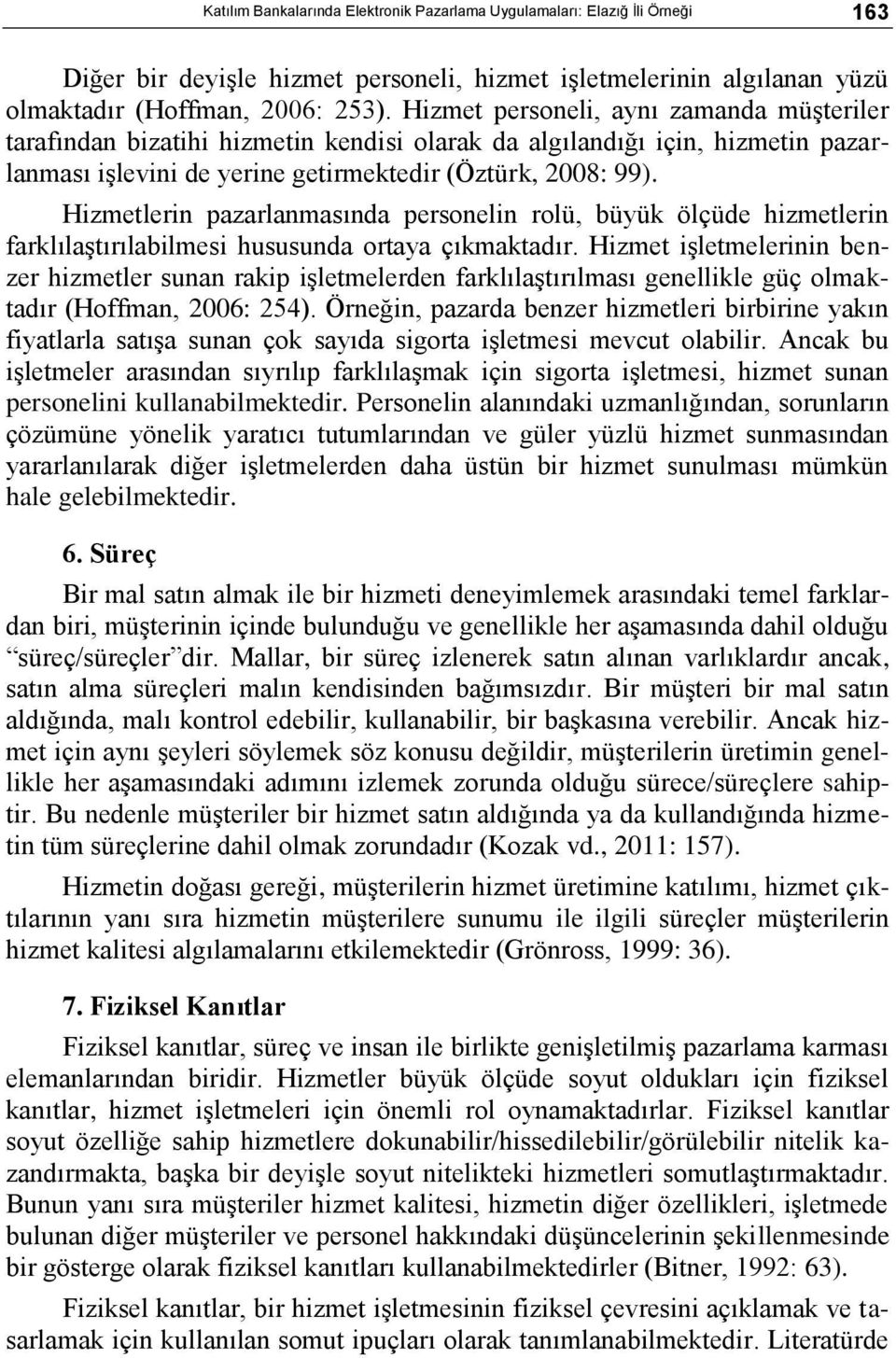 Katılım Bankalarında Elektronik Pazarlama Uygulamaları: Elazığ İli Örneği 163

Diğer bir deyişle hizmet personeli, hizmet işletmelerinin algılanan yüzü olmaktadır (Hoffman, 2006: 253). Hizmet personeli, aynı zamanda müşteriler tarafından bizatihi hizmetin kendisi olarak da algılandığı için, hizmetin pazarlanması işlevini de yerine getirmektedir (Öztürk, 2008: 99).

Hizmetlerin pazarlanmasında personelin rolü, büyük ölçüde hizmetlerin farklılaştırılabilmesi hususunda ortaya çıkmaktadır. Hizmet işletmelerinin benzer hizmetler sunan rakip işletmelerden farklılaştırılması genellikle güç olmaktadır (Hoffman, 2006: 254). Örneğin, pazarda benzer hizmetleri birbirine yakın fiyatlarla satışa sunan çok sayıda sigorta işletmesi mevcut olabilir. Ancak bu işletmeler arasından sıyrılıp farklılaşmak için sigorta işletmesi, hizmet sunan personelini kullanabilmektedir. Personelin alanındaki uzmanlığından, sorunların çözümüne yönelik yaratıcı tutumlarından ve güler yüzlü hizmet sunmasından yararlanılarak diğer işletmelerden daha üstün bir hizmet sunulması mümkün hale gelebilmektedir.

6. Süreç

Bir mal satın almak ile bir hizmeti deneyimlemek arasındaki temel farklardan biri, müşterinin içinde bulunduğu ve genellikle her aşamasında dahil olduğu “süreç/süreçler”dir. Mallar, bir süreç izlenerek satın alınan varlıklardır ancak, satın alma süreçleri malın kendisinden bağımsızdır. Bir müşteri bir mal satın aldığında, malı kontrol edebilir, kullanabilir, bir başkasına verebilir. Ancak hizmet için aynı şeyleri söylemek söz konusu değildir, müşterilerin üretimin genellikle her aşamasındaki adımını izlemek zorunda olduğu sürece/süreçlere sahiptir. Bu nedenle müşteriler bir hizmet satın aldığında ya da kullandığında hizmetin tüm süreçlerine dahil olmak zorundadır (Kozak vd., 2011: 157).

Hizmetin doğası gereği, müşterilerin hizmet üretimine katılımı, hizmet çıktılarının yanı sıra hizmetin müşterilere sunumu ile ilgili süreçler müşterilerin hizmet kalitesi algılamalarını etkilemektedir (Grönross, 1999: 36).

7. Fiziksel Kanıtlar

Fiziksel kanıtlar, süreç ve insan ile birlikte genişletilmiş pazarlama karması elemanlarından biridir. Hizmetler büyük ölçüde soyut oldukları için fiziksel kanıtlar, hizmet işletmeleri için önemli rol oynamaktadırlar. Fiziksel kanıtlar soyut özelliğe sahip hizmetlere dokunabilir/hissedilebilir/görülebilir nitelik kazandırmakta, başka bir deyişle soyut nitelikteki hizmetleri somutlaştırmaktadır. Bunun yanı sıra müşteriler hizmet kalitesi, hizmetin diğer özellikleri, işletmede bulunan diğer müşteriler ve personel hakkındaki düşüncelerinin şekillenmesinde bir gösterge olarak fiziksel kanıtları kullanabilmektedirler (Bitner, 1992: 63).

Fiziksel kanıtlar, bir hizmet işletmesinin fiziksel çevresini açıklamak ve tasarlamak için kullanılan somut ipuçları olarak tanımlanabilmektedir. Literatürde